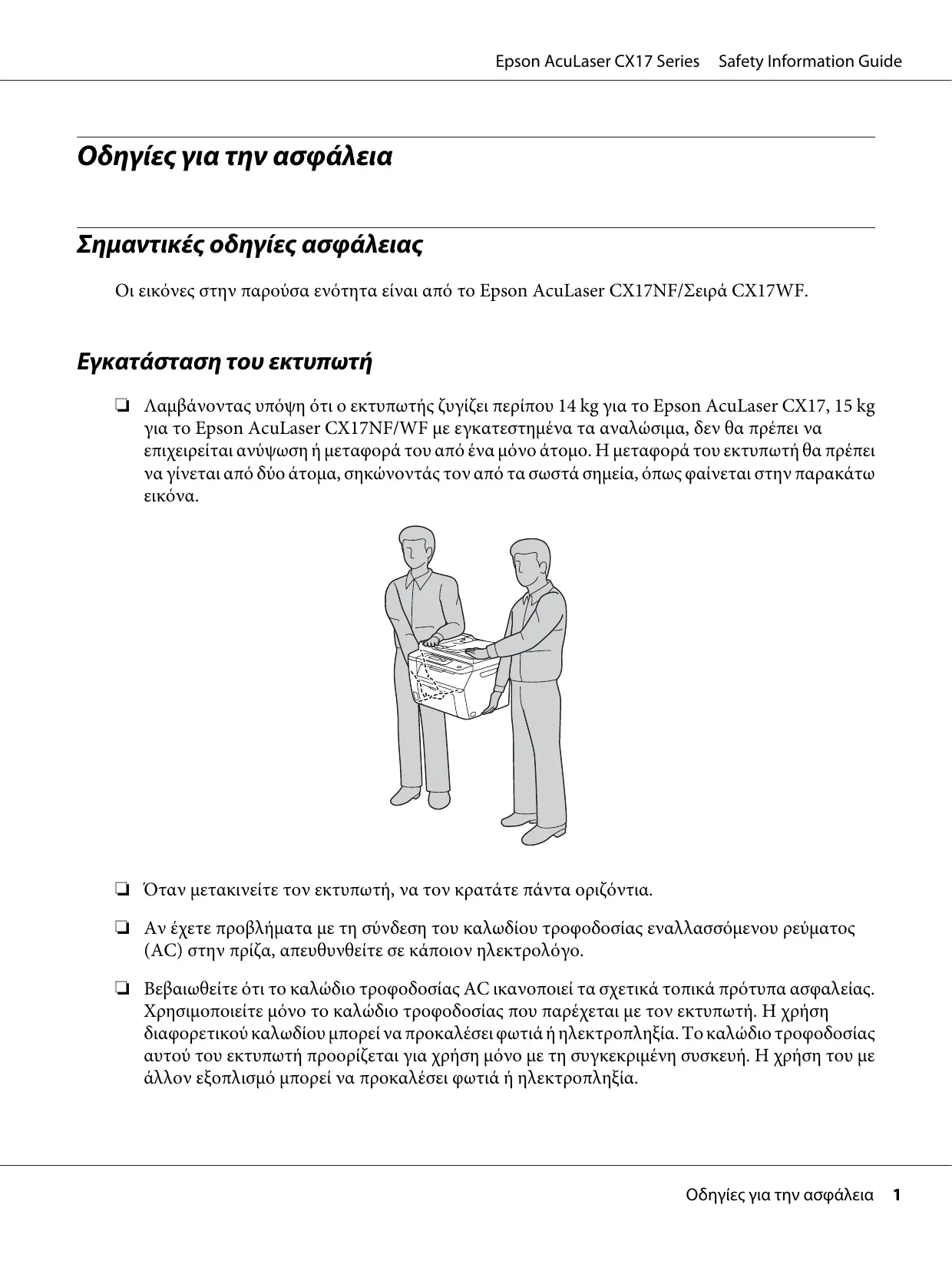 Epson AcuLaser CX17 Series Safety Information Guide

Οδηγίες για την ασφάλεια

Σημαντικές οδηγίες ασφάλειας

Οι εικόνες στην παρούσα ενότητα είναι από το Epson AcuLaser CX17NF/Σειρά CX17WF.

Εγκατάσταση του εκτυπωτή

❏ Λαμβάνοντας υπόψη ότι ο εκτυπωτής ζυγίζει περίπου 14 kg για το Epson AcuLaser CX17, 15 kg για το Epson AcuLaser CX17NF/WF με εγκατεστημένα τα αναλώσιμα, δεν θα πρέπει να επιχειρείται ανύψωση ή μεταφορά του από ένα μόνο άτομο. Η μεταφορά του εκτυπωτή θα πρέπει να γίνεται από δύο άτομα, σηκώνοντάς τον από τα σωστά σημεία, όπως φαίνεται στην παρακάτω εικόνα.

❏ Όταν μετακινείτε τον εκτυπωτή, να τον κρατάτε πάντα οριζόντια.

❏ Αν έχετε προβλήματα με τη σύνδεση του καλωδίου τροφοδοσίας εναλλασσόμενου ρεύματος (AC) στην πρίζα, απευθυνθείτε σε κάποιον ηλεκτρολόγο.

❏ Βεβαιωθείτε ότι το καλώδιο τροφοδοσίας AC ικανοποιεί τα σχετικά τοπικά πρότυπα ασφαλείας. Χρησιμοποιείτε μόνο το καλώδιο τροφοδοσίας που παρέχεται με τον εκτυπωτή. Η χρήση διαφορετικού καλωδίου μπορεί να προκαλέσει φωτιά ή ηλεκτροπληξία. Το καλώδιο τροφοδοσίας αυτού του εκτυπωτή προορίζεται για χρήση μόνο με τη συγκεκριμένη συσκευή. Η χρήση του με άλλον εξοπλισμό μπορεί να προκαλέσει φωτιά ή ηλεκτροπληξία.

Οδηγίες για την ασφάλεια 1